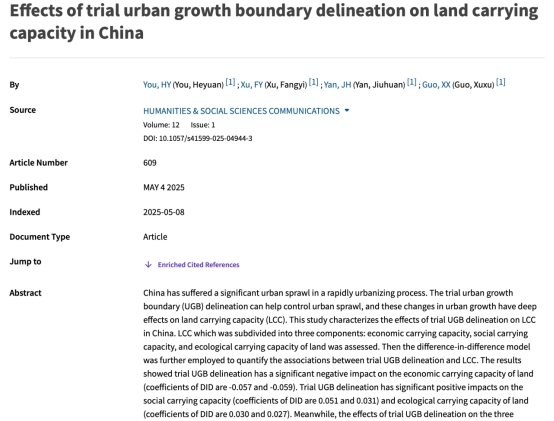 Effects of trial urban growth boundary delineation on land carrying capacity in China

By
You, HY (You, Heyuan) [1] ; Xu, FY (Xu, Fangyi) [1] ; Yan, JH (Yan, Jiuhuan) [1] ; Guo, XX (Guo, Xuxu) [1]

Source
HUMANITIES & SOCIAL SCIENCES COMMUNICATIONS
Volume: 12 Issue: 1
DOI: 10.1057/s41599-025-04944-3

Article Number
609

Published
MAY 4 2025

Indexed
2025-05-08

Document Type
Article

Jump to
Enriched Cited References

Abstract
China has suffered a significant urban sprawl in a rapidly urbanizing process. The trial urban growth boundary (UGB) delineation can help control urban sprawl, and these changes in urban growth have deep effects on land carrying capacity (LCC). This study characterizes the effects of trial UGB delineation on LCC in China. LCC which was subdivided into three components: economic carrying capacity, social carrying capacity, and ecological carrying capacity of land was assessed. Then the difference-in-difference model was further employed to quantify the associations between trial UGB delineation and LCC. The results showed trial UGB delineation has a significant negative impact on the economic carrying capacity of land (coefficients of DID are -0.057 and -0.059). Trial UGB delineation has significant positive impacts on the social carrying capacity (coefficients of DID are 0.051 and 0.031) and ecological carrying capacity of land (coefficients of DID are 0.030 and 0.027). Meanwhile, the effects of trial UGB delineation on the three